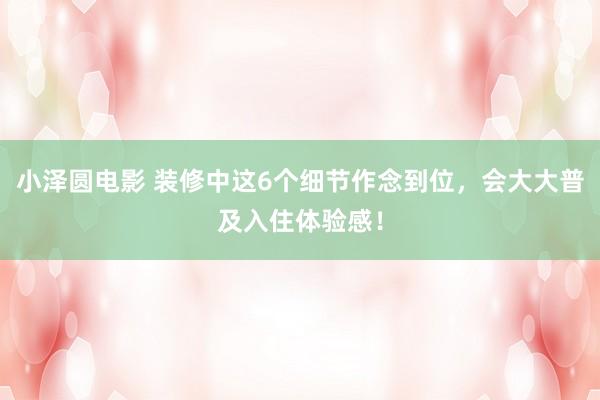 小泽圆电影 装修中这6个细节作念到位，会大大普及入住体验感！